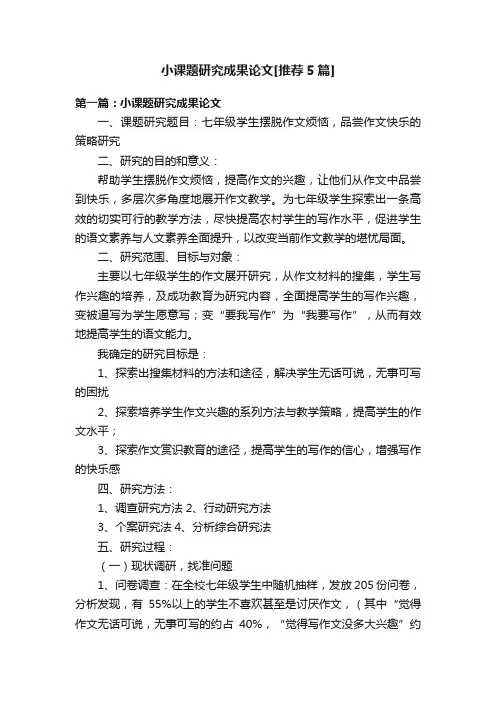 小课题研究成果论文[推荐5篇]

第一篇：小课题研究成果论文

一、课题研究题目：七年级学生摆脱作文烦恼，品尝作文快乐的策略研究

二、研究的目的和意义：

帮助学生摆脱作文烦恼，提高作文的兴趣，让他们从作文中品尝到快乐，多层次多角度地展开作文教学。为七年级学生探索出一条高效的切实可行的教学方法，尽快提高农村学生的写作水平，促进学生的语文素养与人文素养全面提升，以改变当前作文教学的堪忧局面。

二、研究范围、目标与对象：

主要以七年级学生的作文展开研究，从作文材料的搜集，学生写作兴趣的培养，及成功教育为研究内容，全面提高学生的写作兴趣，变被逼写为学生愿意写；变“要我写作”为“我要写作”，从而有效地提高学生的语文能力。

我确定的研究目标是：

1、探索出搜集材料的方法和途径，解决学生无话可说，无事可写的困扰

2、探索培养学生作文兴趣的系列方法与教学策略，提高学生的作文水平；

3、探索作文赏识教育的途径，提高学生的写作的信心，增强写作的快乐感

四、研究方法：

1、调查研究方法 2、行动研究方法

3、个案研究法 4、分析综合研究法

五、研究过程：

（一）现状调研，找准问题

1、问卷调查：在全校七年级学生中随机抽样，发放205份问卷，分析发现，有 55%以上的学生不喜欢甚至是讨厌作文，（其中“觉得作文无话可说，无事可写的约占 40%，“觉得写作文没多大兴趣”约